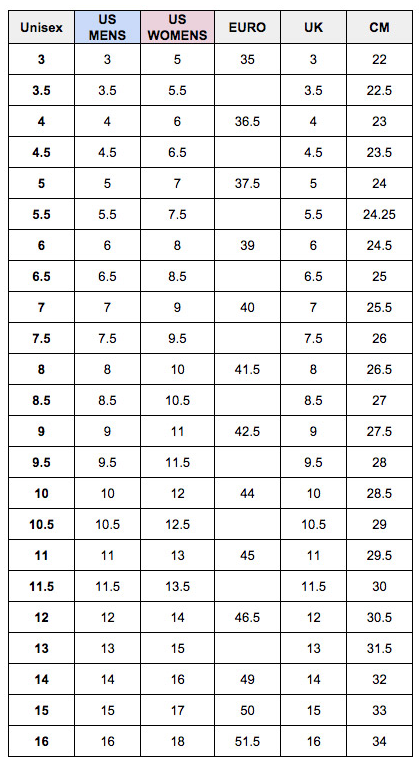 | Unisex | US MENS | US WOMENS | EURO | UK | CM |
|---|---|---|---|---|---|
| 3 | 3 | 5 | 35 | 3 | 22 |
| 3.5 | 3.5 | 5.5 | | 3.5 | 22.5 |
| 4 | 4 | 6 | 36.5 | 4 | 23 |
| 4.5 | 4.5 | 6.5 | | 4.5 | 23.5 |
| 5 | 5 | 7 | 37.5 | 5 | 24 |
| 5.5 | 5.5 | 7.5 | | 5.5 | 24.25 |
| 6 | 6 | 8 | 39 | 6 | 24.5 |
| 6.5 | 6.5 | 8.5 | | 6.5 | 25 |
| 7 | 7 | 9 | 40 | 7 | 25.5 |
| 7.5 | 7.5 | 9.5 | | 7.5 | 26 |
| 8 | 8 | 10 | 41.5 | 8 | 26.5 |
| 8.5 | 8.5 | 10.5 | | 8.5 | 27 |
| 9 | 9 | 11 | 42.5 | 9 | 27.5 |
| 9.5 | 9.5 | 11.5 | | 9.5 | 28 |
| 10 | 10 | 12 | 44 | 10 | 28.5 |
| 10.5 | 10.5 | 12.5 | | 10.5 | 29 |
| 11 | 11 | 13 | 45 | 11 | 29.5 |
| 11.5 | 11.5 | 13.5 | | 11.5 | 30 |
| 12 | 12 | 14 | 46.5 | 12 | 30.5 |
| 13 | 13 | 15 | | 13 | 31.5 |
| 14 | 14 | 16 | 49 | 14 | 32 |
| 15 | 15 | 17 | 50 | 15 | 33 |
| 16 | 16 | 18 | 51.5 | 16 | 34 |